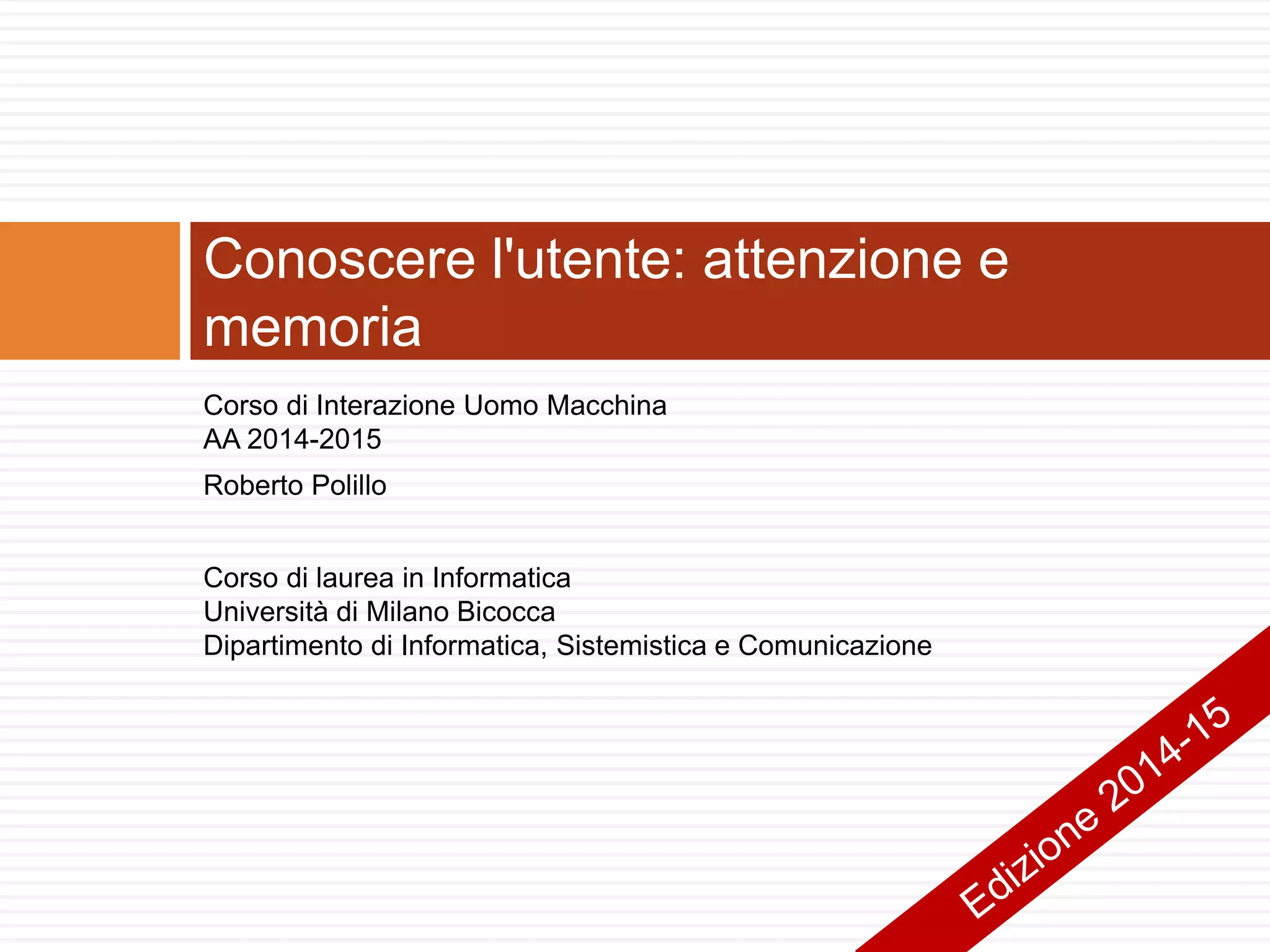 Conoscere l'utente: attenzione e memoria

Corso di Interazione Uomo Macchina
AA 2014-2015

Roberto Polillo

Corso di laurea in Informatica
Università di Milano Bicocca
Dipartimento di Informatica, Sistemistica e Comunicazione

Edizione 2014-15